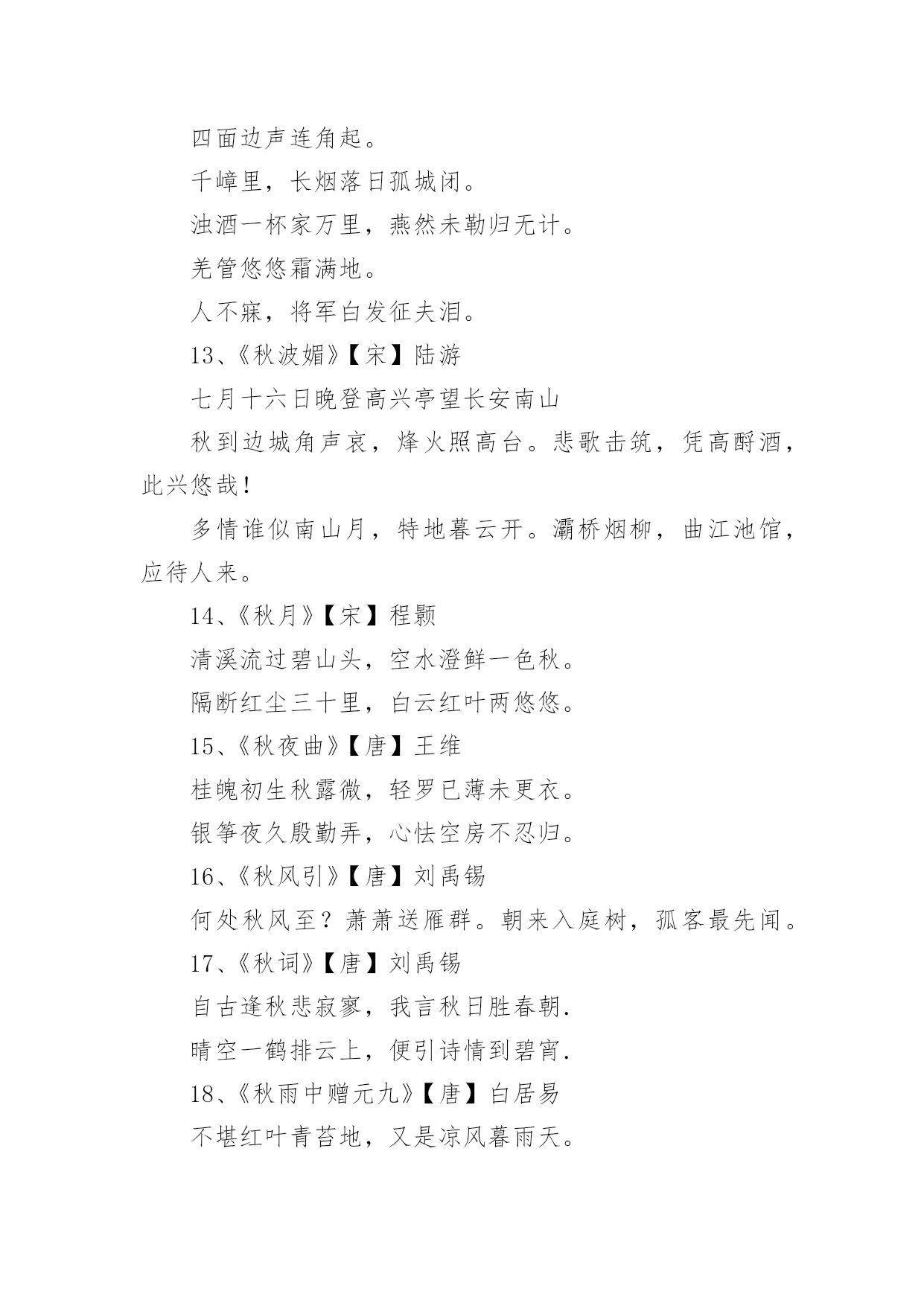 四面边声连角起。

千嶂里，长烟落日孤城闭。

浊酒一杯家万里，燕然未勒归无计。

羌管悠悠霜满地。

人不寐，将军白发征夫泪。

13、《秋波媚》【宋】陆游

七月十六日晚登高兴亭望长安南山

秋到边城角声哀，烽火照高台。悲歌击筑，凭高酹酒，此兴悠哉！

多情谁似南山月，特地暮云开。灞桥烟柳，曲江池馆，应待人来。

14、《秋月》【宋】程颢

清溪流过碧山头，空水澄鲜一色秋。

隔断红尘三十里，白云红叶两悠悠。

15、《秋夜曲》【唐】王维

桂魄初生秋露微，轻罗已薄未更衣。

银筝夜久殷勤弄，心怯空房不忍归。

16、《秋风引》【唐】刘禹锡

何处秋风至？萧萧送雁群。朝来入庭树，孤客最先闻。

17、《秋词》【唐】刘禹锡

自古逢秋悲寂寥，我言秋日胜春朝.

晴空一鹤排云上，便引诗情到碧宵.

18、《秋雨中赠元九》【唐】白居易

不堪红叶青苔地，又是凉风暮雨天。